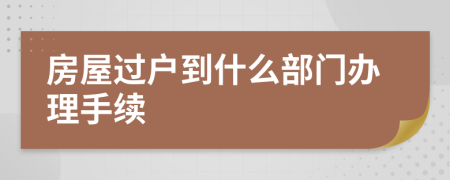 房屋过户到什么部门办理手续